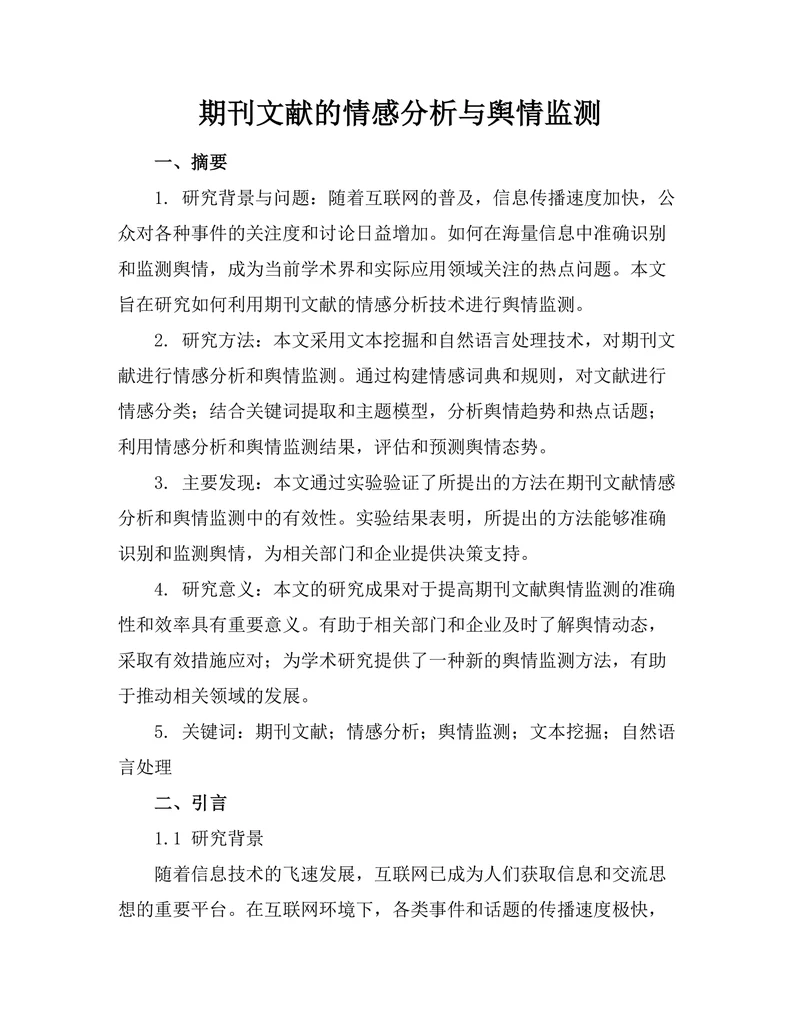 期刊文献的情感分析与舆情监测

一、摘要

1. 研究背景与问题：随着互联网的普及，信息传播速度加快，公众对各种事件的关注度和讨论日益增加。如何在海量信息中准确识别和监测舆情，成为当前学术界和实际应用领域关注的热点问题。本文旨在研究如何利用期刊文献的情感分析技术进行舆情监测。

2. 研究方法：本文采用文本挖掘和自然语言处理技术，对期刊文献进行情感分析和舆情监测。通过构建情感词典和规则，对文献进行情感分类；结合关键词提取和主题模型，分析舆情趋势和热点话题；利用情感分析和舆情监测结果，评估和预测舆情态势。

3. 主要发现：本文通过实验验证了所提出的方法在期刊文献情感分析和舆情监测中的有效性。实验结果表明，所提出的方法能够准确识别和监测舆情，为相关部门和企业提供决策支持。

4. 研究意义：本文的研究成果对于提高期刊文献舆情监测的准确性和效率具有重要意义。有助于相关部门和企业及时了解舆情动态，采取有效措施应对；为学术研究提供了一种新的舆情监测方法，有助于推动相关领域的发展。

5. 关键词：期刊文献；情感分析；舆情监测；文本挖掘；自然语言处理

二、引言

1.1 研究背景

随着信息技术的飞速发展，互联网已成为人们获取信息和交流思想的重要平台。在互联网环境下，各类事件和话题的传播速度极快，